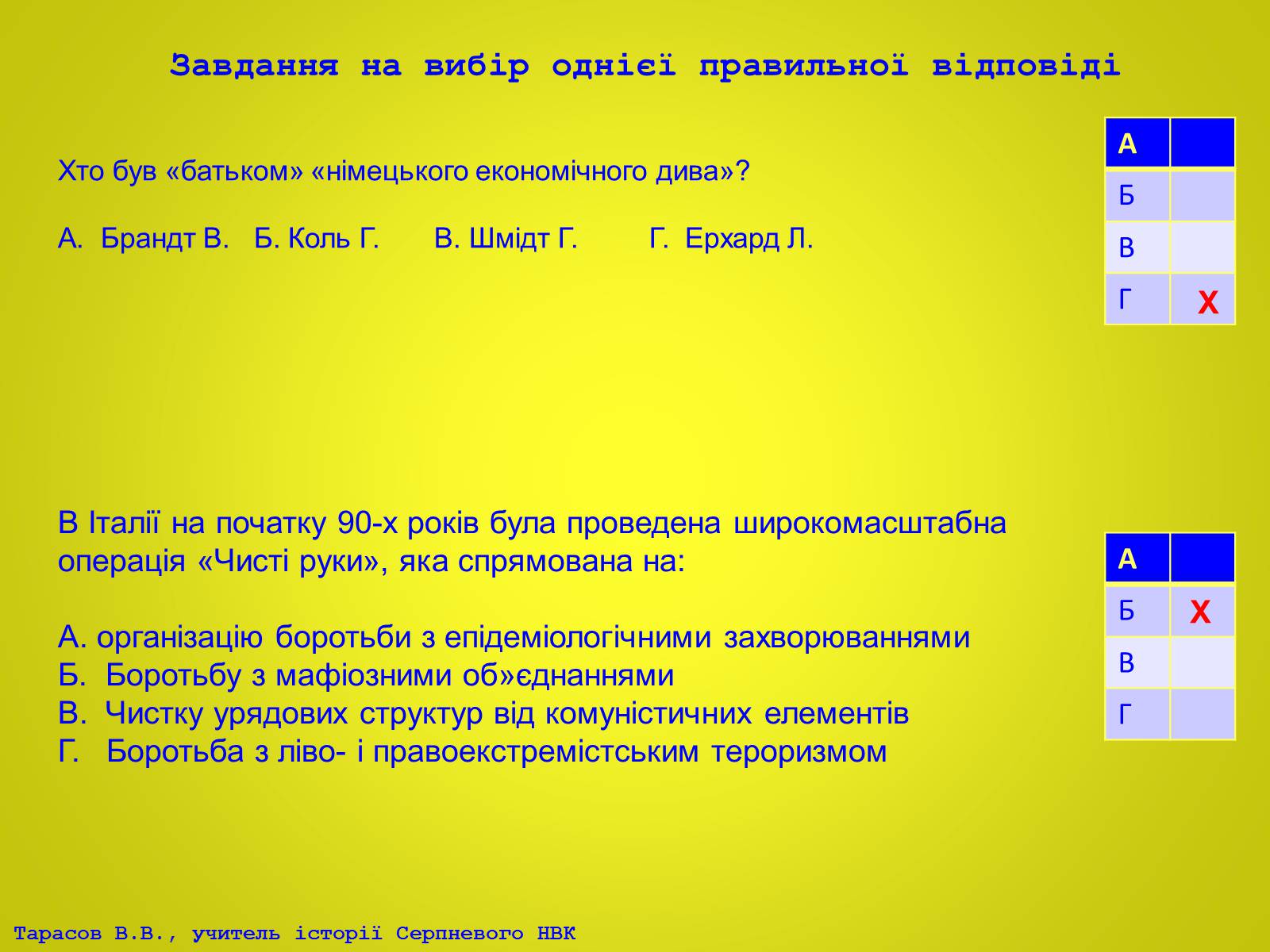 Завдання на вибір однієї правильної відповіді

Хто був «батьком» «німецького економічного дива»?

А. Брандт В. Б. Коль Г. В. Шмідт Г. Г. Ерхард Л.

| А | |
|---|---|
| Б | |
| В | |
| Г | Х |

В Італії на початку 90-х років була проведена широкомасштабна операція «Чисті руки», яка спрямована на:

А. організацію боротьби з епідеміологічними захворюваннями
Б. Боротьбу з мафіозними об»єднаннями
В. Чистку урядових структур від комуністичних елементів
Г. Боротьба з ліво- і правоекстремістським тероризмом

| А | |
|---|---|
| Б | Х |
| В | |
| Г | |

Тарасов В.В., учитель історії Серпневого НВК